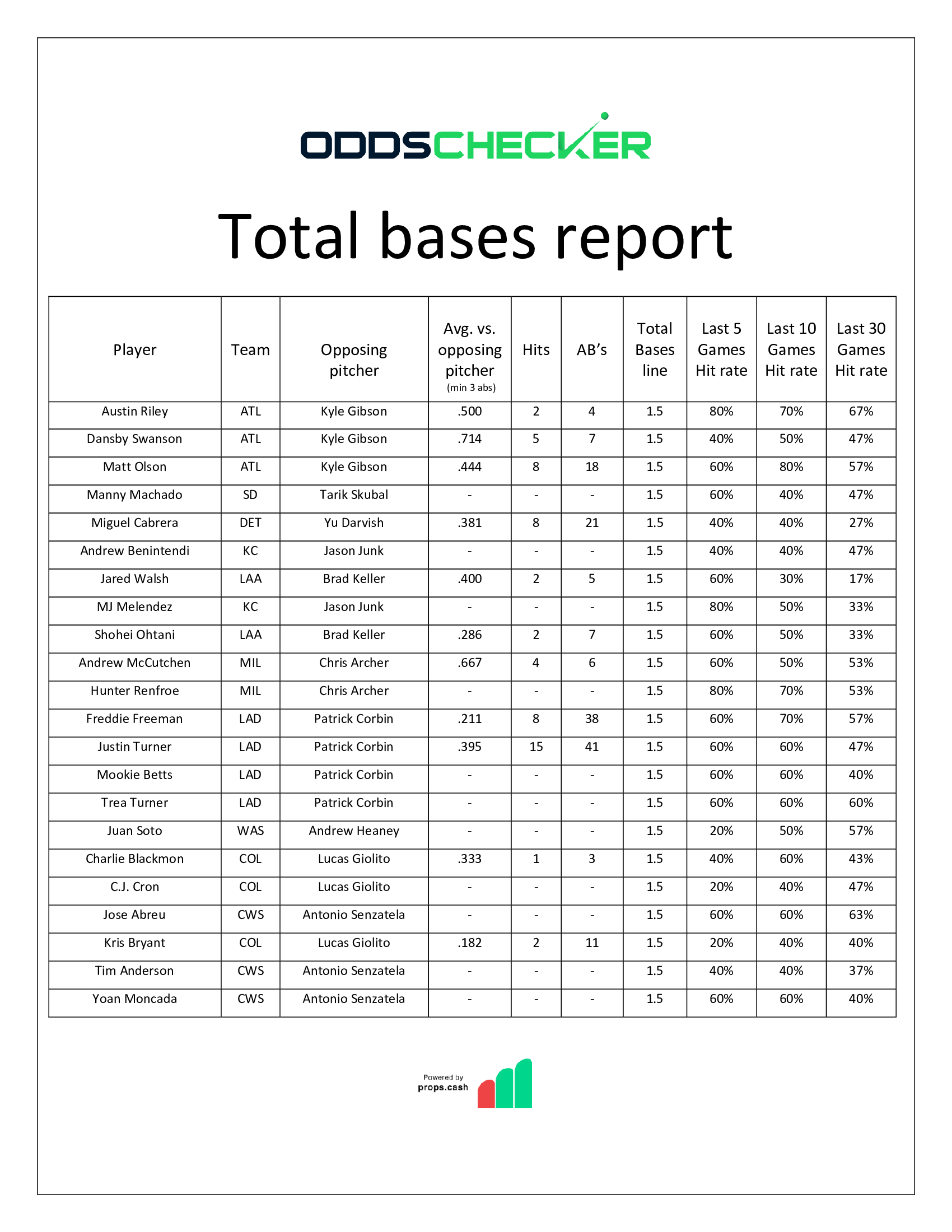 ODDSCHECKER

Total bases report

| Player | Team | Opposing pitcher | Avg. vs. opposing pitcher (min 3 abs) | Hits | AB's | Total Bases line | Last 5 Games Hit rate | Last 10 Games Hit rate | Last 30 Games Hit rate |
|---|---|---|---|---|---|---|---|---|---|
| Austin Riley | ATL | Kyle Gibson | .500 | 2 | 4 | 1.5 | 80% | 70% | 67% |
| Dansby Swanson | ATL | Kyle Gibson | .714 | 5 | 7 | 1.5 | 40% | 50% | 47% |
| Matt Olson | ATL | Kyle Gibson | .444 | 8 | 18 | 1.5 | 60% | 80% | 57% |
| Manny Machado | SD | Tarik Skubal | - | - | - | 1.5 | 60% | 40% | 47% |
| Miguel Cabrera | DET | Yu Darvish | .381 | 8 | 21 | 1.5 | 40% | 40% | 27% |
| Andrew Benintendi | KC | Jason Junk | - | - | - | 1.5 | 40% | 40% | 47% |
| Jared Walsh | LAA | Brad Keller | .400 | 2 | 5 | 1.5 | 60% | 30% | 17% |
| MJ Melendez | KC | Jason Junk | - | - | - | 1.5 | 80% | 50% | 33% |
| Shohei Ohtani | LAA | Brad Keller | .286 | 2 | 7 | 1.5 | 60% | 50% | 33% |
| Andrew McCutchen | MIL | Chris Archer | .667 | 4 | 6 | 1.5 | 60% | 50% | 53% |
| Hunter Renfroe | MIL | Chris Archer | - | - | - | 1.5 | 80% | 70% | 53% |
| Freddie Freeman | LAD | Patrick Corbin | .211 | 8 | 38 | 1.5 | 60% | 70% | 57% |
| Justin Turner | LAD | Patrick Corbin | .395 | 15 | 41 | 1.5 | 60% | 60% | 47% |
| Mookie Betts | LAD | Patrick Corbin | - | - | - | 1.5 | 60% | 60% | 40% |
| Trea Turner | LAD | Patrick Corbin | - | - | - | 1.5 | 60% | 60% | 60% |
| Juan Soto | WAS | Andrew Heaney | - | - | - | 1.5 | 20% | 50% | 57% |
| Charlie Blackmon | COL | Lucas Giolito | .333 | 1 | 3 | 1.5 | 40% | 60% | 43% |
| C.J. Cron | COL | Lucas Giolito | - | - | - | 1.5 | 20% | 40% | 47% |
| Jose Abreu | CWS | Antonio Senzatela | - | - | - | 1.5 | 60% | 60% | 63% |
| Kris Bryant | COL | Lucas Giolito | .182 | 2 | 11 | 1.5 | 20% | 40% | 40% |
| Tim Anderson | CWS | Antonio Senzatela | - | - | - | 1.5 | 40% | 40% | 37% |
| Yoan Moncada | CWS | Antonio Senzatela | - | - | - | 1.5 | 60% | 60% | 40% |

Powered by props.cash